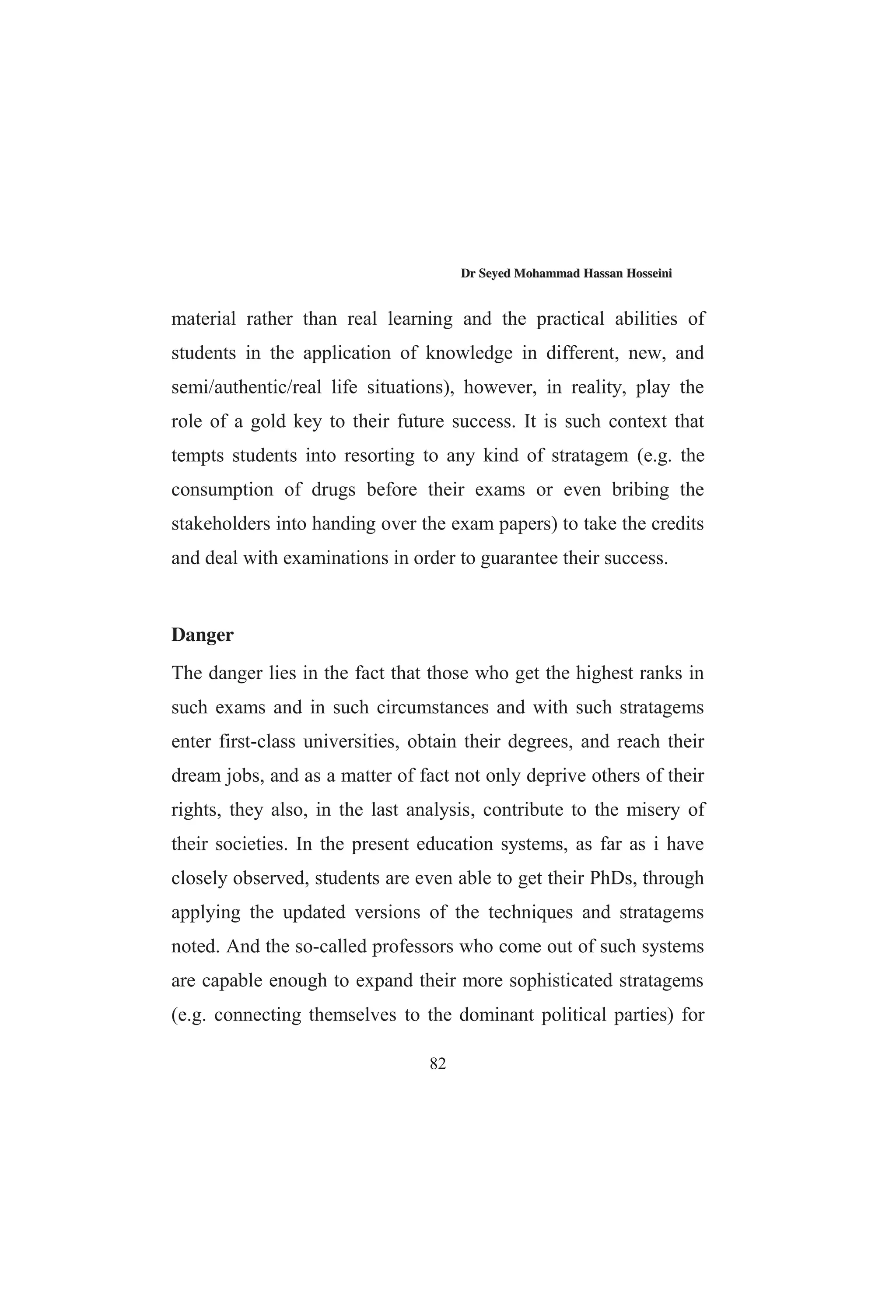 Dr Seyed Mohammad Hassan Hosseini

material rather than real learning and the practical abilities of students in the application of knowledge in different, new, and semi/authentic/real life situations), however, in reality, play the role of a gold key to their future success. It is such context that tempts students into resorting to any kind of stratagem (e.g. the consumption of drugs before their exams or even bribing the stakeholders into handing over the exam papers) to take the credits and deal with examinations in order to guarantee their success.

Danger

The danger lies in the fact that those who get the highest ranks in such exams and in such circumstances and with such stratagems enter first-class universities, obtain their degrees, and reach their dream jobs, and as a matter of fact not only deprive others of their rights, they also, in the last analysis, contribute to the misery of their societies. In the present education systems, as far as i have closely observed, students are even able to get their PhDs, through applying the updated versions of the techniques and stratagems noted. And the so-called professors who come out of such systems are capable enough to expand their more sophisticated stratagems (e.g. connecting themselves to the dominant political parties) for

82